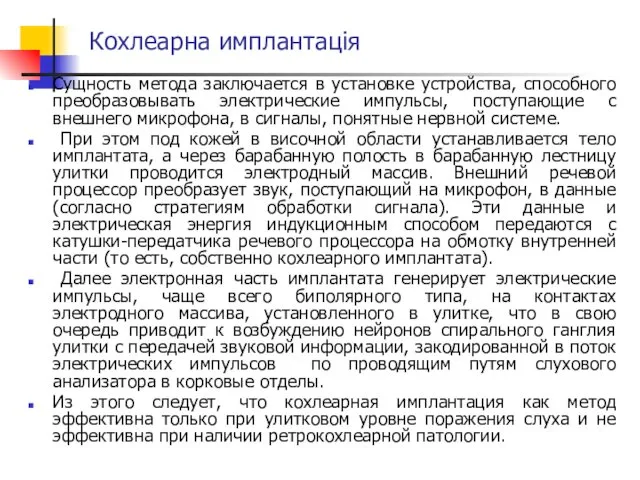 Кохлеарна имплантація

Сущность метода заключается в установке устройства, способного преобразовывать электрические импульсы, поступающие с внешнего микрофона, в сигналы, понятные нервной системе.

При этом под кожей в височной области устанавливается тело имплантата, а через барабанную полость в барабанную лестницу улитки проводится электродный массив. Внешний речевой процессор преобразует звук, поступающий на микрофон, в данные (согласно стратегиям обработки сигнала). Эти данные и электрическая энергия индукционным способом передаются с катушки-передатчика речевого процессора на обмотку внутренней части (то есть, собственно кохлеарного имплантата).

Далее электронная часть имплантата генерирует электрические импульсы, чаще всего биполярного типа, на контактах электродного массива, установленного в улитке, что в свою очередь приводит к возбуждению нейронов спирального ганглия улитки с передачей звуковой информации, закодированной в поток электрических импульсов по проводящим путям слухового анализатора в корковые отделы.

Из этого следует, что кохлеарная имплантация как метод эффективна только при улитковом уровне поражения слуха и не эффективна при наличии ретрокохлеарной патологии.